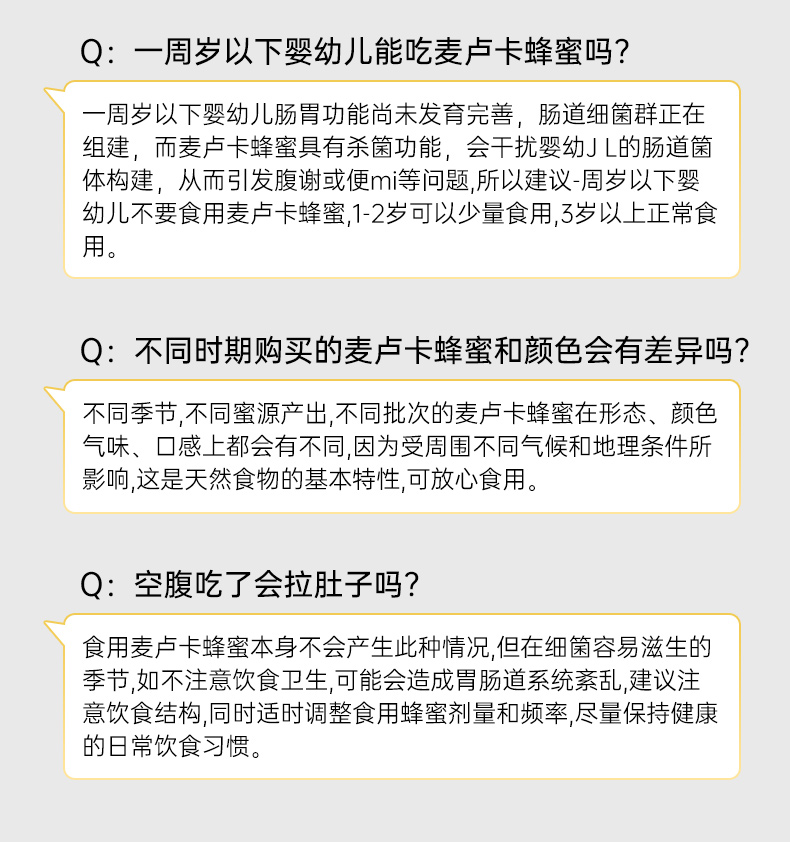 Q：一周岁以下婴幼儿能吃麦卢卡蜂蜜吗？

一周岁以下婴幼儿肠胃功能尚未发育完善，肠道细菌群正在组建，而麦卢卡蜂蜜具有杀菌功能，会干扰婴幼J L的肠道菌体构建，从而引发腹谢或便mi等问题,所以建议-周岁以下婴幼儿不要食用麦卢卡蜂蜜,1-2岁可以少量食用,3岁以上正常食用。

Q：不同时期购买的麦卢卡蜂蜜和颜色会有差异吗？

不同季节,不同蜜源产出,不同批次的麦卢卡蜂蜜在形态、颜色气味、口感上都会有不同,因为受周围不同气候和地理条件所影响,这是天然食物的基本特性,可放心食用。

Q：空腹吃了会拉肚子吗？

食用麦卢卡蜂蜜本身不会产生此种情况,但在细菌容易滋生的季节,如不注意饮食卫生,可能会造成胃肠道系统紊乱,建议注意饮食结构,同时适时调整食用蜂蜜剂量和频率,尽量保持健康的日常饮食习惯。